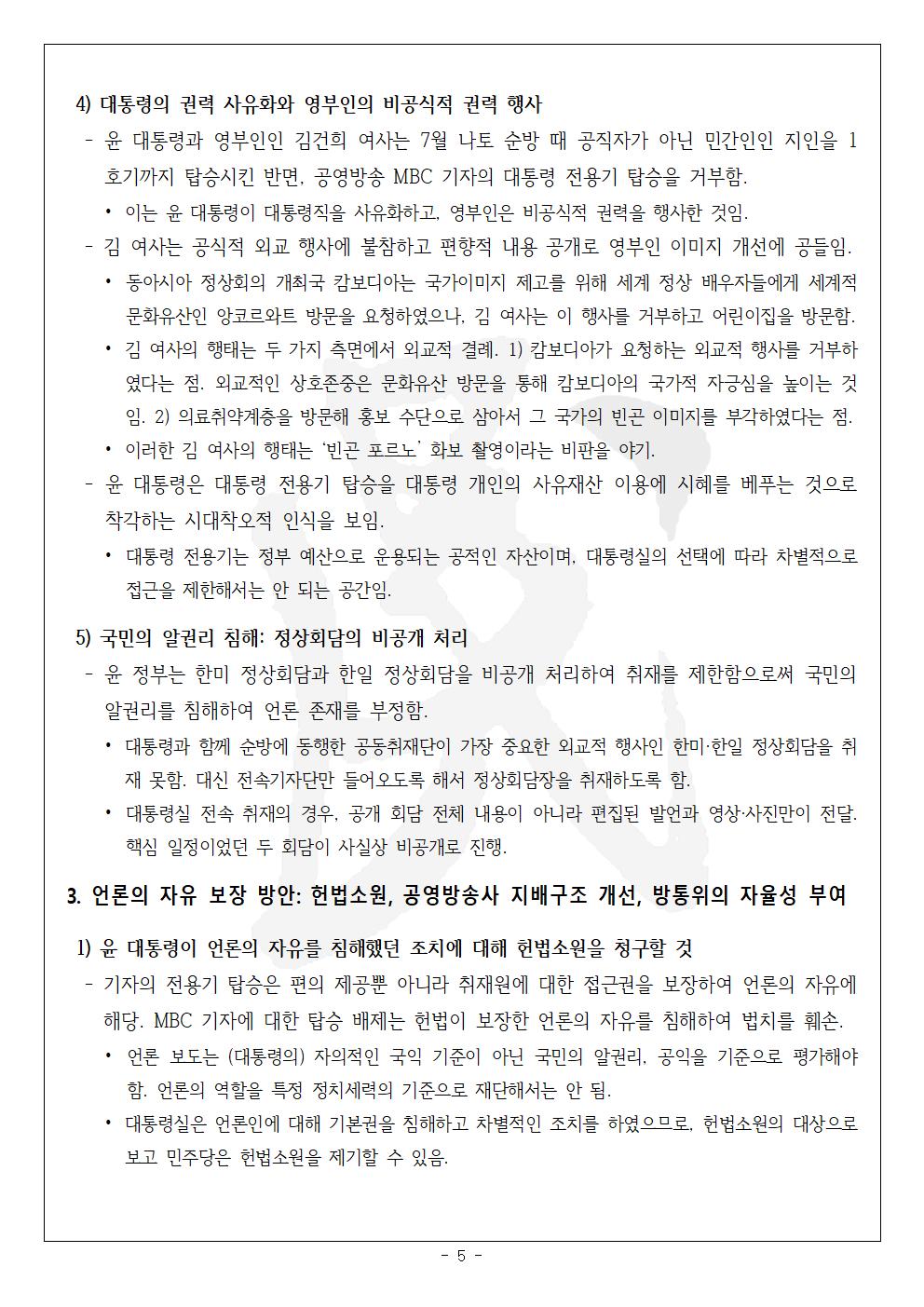 4) 대통령의 권력 사유화와 영부인의 비공식적 권력 행사

- 윤 대통령과 영부인인 김건희 여사는 7월 나토 순방 때 공직자가 아닌 민간인인 지인을 1호기까지 탑승시킨 반면, 공영방송 MBC 기자의 대통령 전용기 탑승을 거부함.

• 이는 윤 대통령이 대통령직을 사유화하고, 영부인은 비공식적 권력을 행사한 것임.

- 김 여사는 공식적 외교 행사에 불참하고 편향적 내용 공개로 영부인 이미지 개선에 공들임.

• 동아시아 정상회의 개최국 캄보디아는 국가이미지 제고를 위해 세계 정상 배우자들에게 세계적 문화유산인 앙코르와트 방문을 요청하였으나, 김 여사는 이 행사를 거부하고 어린이집을 방문함.

• 김 여사의 행태는 두 가지 측면에서 외교적 결례. 1) 캄보디아가 요청하는 외교적 행사를 거부하였다는 점. 외교적인 상호존중은 문화유산 방문을 통해 캄보디아의 국가적 자긍심을 높이는 것임. 2) 의료취약계층을 방문해 홍보 수단으로 삼아서 그 국가의 빈곤 이미지를 부각하였다는 점.

• 이러한 김 여사의 행태는 '빈곤 포르노' 화보 촬영이라는 비판을 야기.

- 윤 대통령은 대통령 전용기 탑승을 대통령 개인의 사유재산 이용에 시혜를 베푸는 것으로 착각하는 시대착오적 인식을 보임.

• 대통령 전용기는 정부 예산으로 운용되는 공적인 자산이며, 대통령실의 선택에 따라 차별적으로 접근을 제한해서는 안 되는 공간임.

5) 국민의 알권리 침해: 정상회담의 비공개 처리

- 윤 정부는 한미 정상회담과 한일 정상회담을 비공개 처리하여 취재를 제한함으로써 국민의 알권리를 침해하여 언론 존재를 부정함.

• 대통령과 함께 순방에 동행한 공동취재단이 가장 중요한 외교적 행사인 한미·한일 정상회담을 취재 못함. 대신 전속기자단만 들어오도록 해서 정상회담장을 취재하도록 함.

• 대통령실 전속 취재의 경우, 공개 회담 전체 내용이 아니라 편집된 발언과 영상·사진만이 전달. 핵심 일정이었던 두 회담이 사실상 비공개로 진행.

3. 언론의 자유 보장 방안: 헌법소원, 공영방송사 지배구조 개선, 방통위의 자율성 부여

1) 윤 대통령이 언론의 자유를 침해했던 조치에 대해 헌법소원을 청구할 것

- 기자의 전용기 탑승은 편의 제공뿐 아니라 취재원에 대한 접근권을 보장하여 언론의 자유에 해당. MBC 기자에 대한 탑승 배제는 헌법이 보장한 언론의 자유를 침해하여 법치를 훼손.

• 언론 보도는 (대통령의) 자의적인 국익 기준이 아닌 국민의 알권리, 공익을 기준으로 평가해야 함. 언론의 역할을 특정 정치세력의 기준으로 재단해서는 안 됨.

• 대통령실은 언론인에 대해 기본권을 침해하고 차별적인 조치를 하였으므로, 헌법소원의 대상으로 보고 민주당은 헌법소원을 제기할 수 있음.

- 5 -